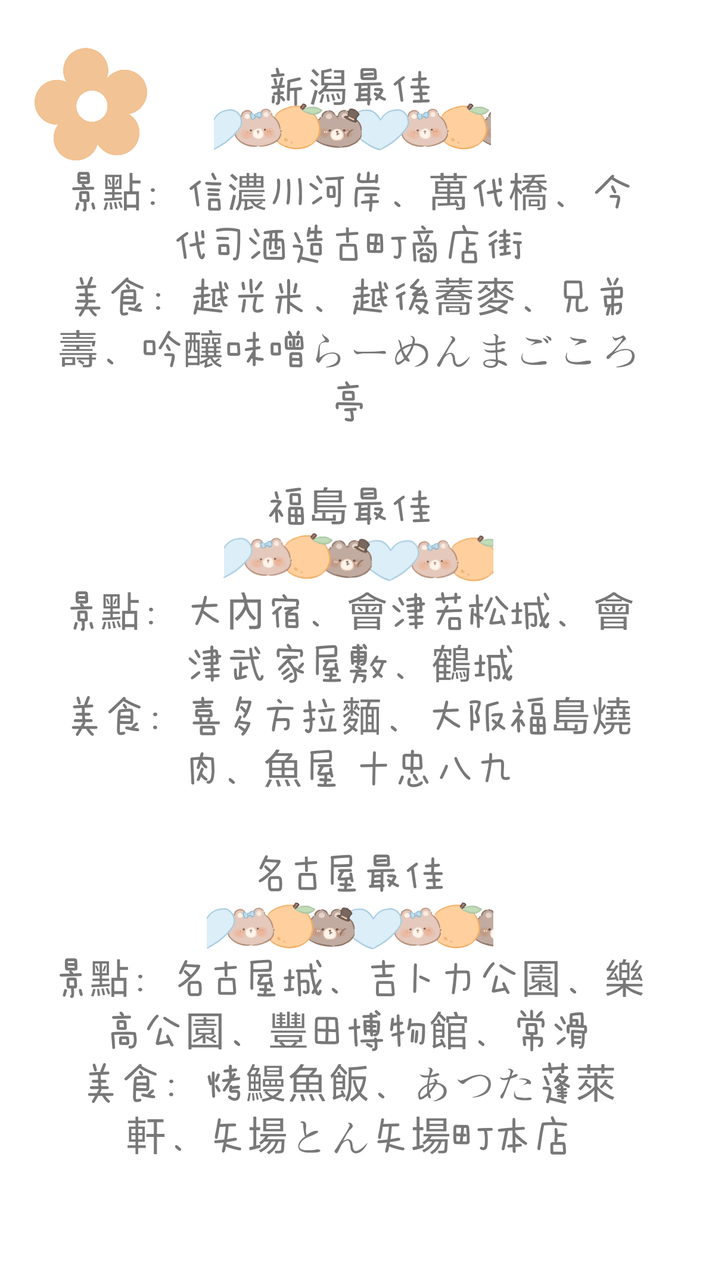 新潟最佳

景點：信濃川河岸、萬代橋、今代司酒造古町商店街
美食：越光米、越後蕎麥、兄弟壽、吟釀味噌らーめんまごころ亭

福島最佳

景點：大內宿、會津若松城、會津武家屋敷、鶴城
美食：喜多方拉麵、大阪福島燒肉、魚屋 十忠八九

名古屋最佳

景點：名古屋城、吉卜力公園、樂高公園、豐田博物館、常滑
美食：烤鰻魚飯、あつた蓬萊軒、矢場とん矢場町本店